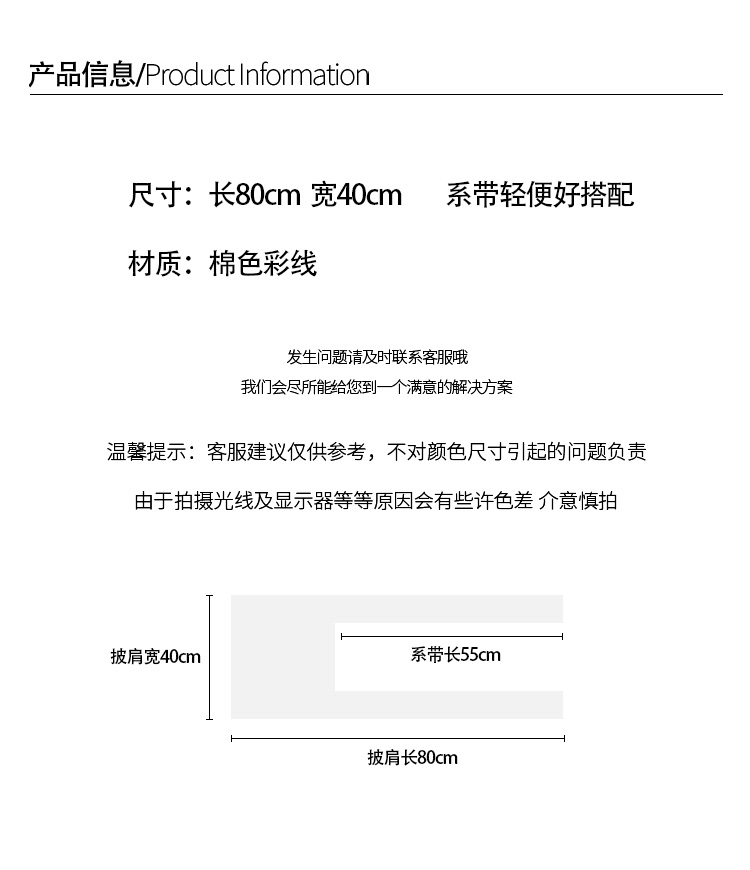 产品信息/Product Information

尺寸：长80cm 宽40cm 系带轻便好搭配

材质：棉色彩线

发生问题请及时联系客服哦
我们会尽所能给您到一个满意的解决方案

温馨提示：客服建议仅供参考，不对颜色尺寸引起的问题负责

由于拍摄光线及显示器等等原因会有些许色差 介意慎拍

披肩宽40cm

系带长55cm

披肩长80cm